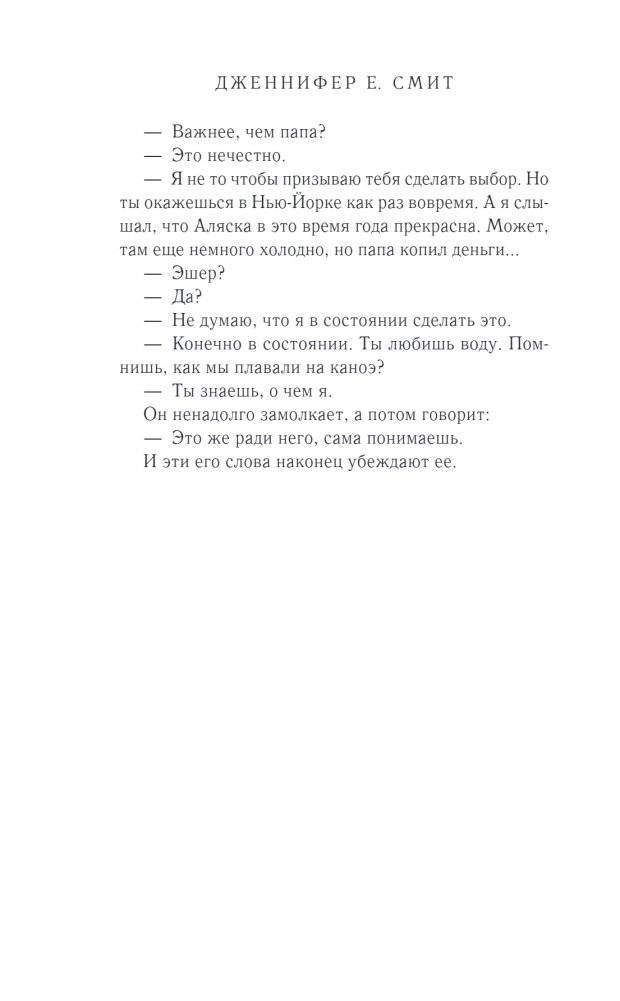 ДЖЕННИФЕР Е. СМИТ

— Важнее, чем папа?

— Это нечестно.

— Я не то чтобы призываю тебя сделать выбор. Но ты окажешься в Нью-Йорке как раз вовремя. А я слышал, что Аляска в это время года прекрасна. Может, там еще немного холодно, но папа копил деньги...

— Эшер?

— Да?

— Не думаю, что я в состоянии сделать это.

— Конечно в состоянии. Ты любишь воду. Помнишь, как мы плавали на каноэ?

— Ты знаешь, о чем я.

Он ненадолго замолкает, а потом говорит:

— Это же ради него, сама понимаешь.

И эти его слова наконец убеждают ее.